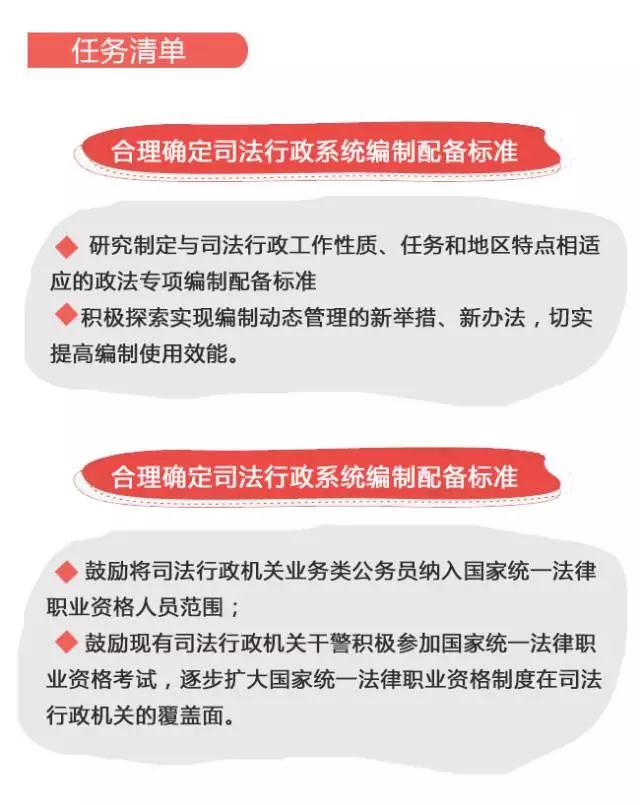 任务清单

合理确定司法行政系统编制配备标准

◆ 研究制定与司法行政工作性质、任务和地区特点相适应的政法专项编制配备标准
◆积极探索实现编制动态管理的新举措、新办法，切实提高编制使用效能。

合理确定司法行政系统编制配备标准

◆ 鼓励将司法行政机关业务类公务员纳入国家统一法律职业资格人员范围；
◆ 鼓励现有司法行政机关干警积极参加国家统一法律职业资格考试，逐步扩大国家统一法律职业资格制度在司法行政机关的覆盖面。